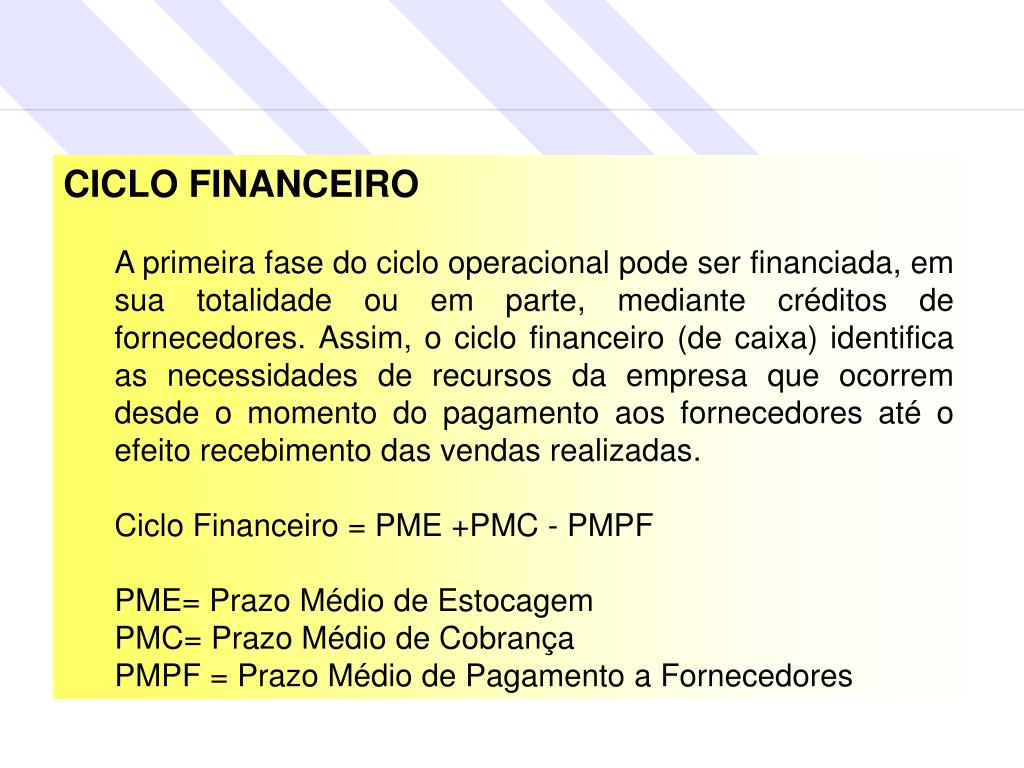 CICLO FINANCEIRO

A primeira fase do ciclo operacional pode ser financiada, em sua totalidade ou em parte, mediante créditos de fornecedores. Assim, o ciclo financeiro (de caixa) identifica as necessidades de recursos da empresa que ocorrem desde o momento do pagamento aos fornecedores até o efeito recebimento das vendas realizadas.

Ciclo Financeiro = PME +PMC - PMPF

PME= Prazo Médio de Estocagem
PMC= Prazo Médio de Cobrança
PMPF = Prazo Médio de Pagamento a Fornecedores